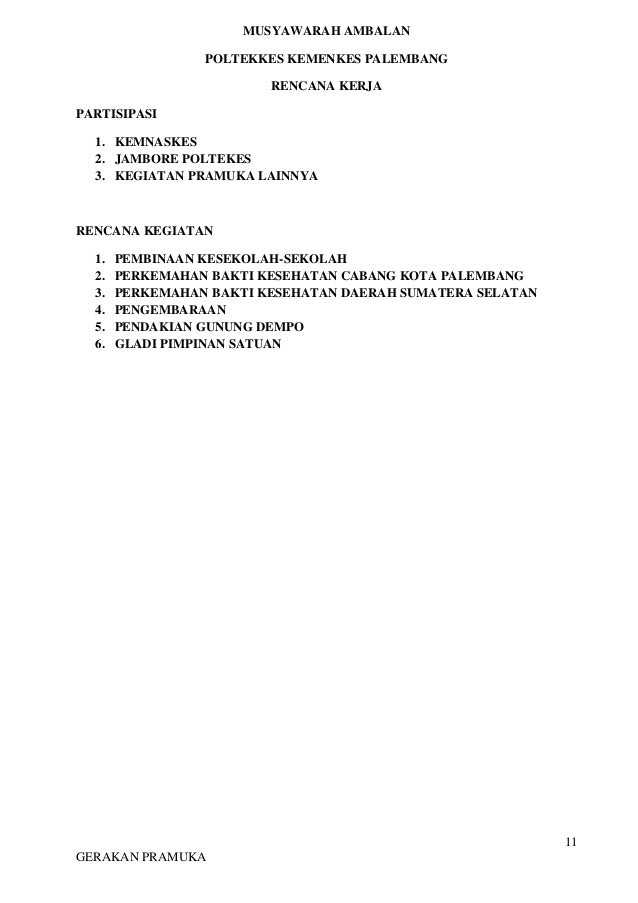 MUSYAWARAH AMBALAN

POLTEKKES KEMENKES PALEMBANG

RENCANA KERJA

PARTISIPASI

1. KEMNASKES
2. JAMBORE POLTEKES
3. KEGIATAN PRAMUKA LAINNYA

RENCANA KEGIATAN

1. PEMBINAAN KESEKOLAH-SEKOLAH
2. PERKEMAHAN BAKTI KESEHATAN CABANG KOTA PALEMBANG
3. PERKEMAHAN BAKTI KESEHATAN DAERAH SUMATERA SELATAN
4. PENGEMBARAAN
5. PENDAKIAN GUNUNG DEMPO
6. GLADI PIMPINAN SATUAN

11

GERAKAN PRAMUKA